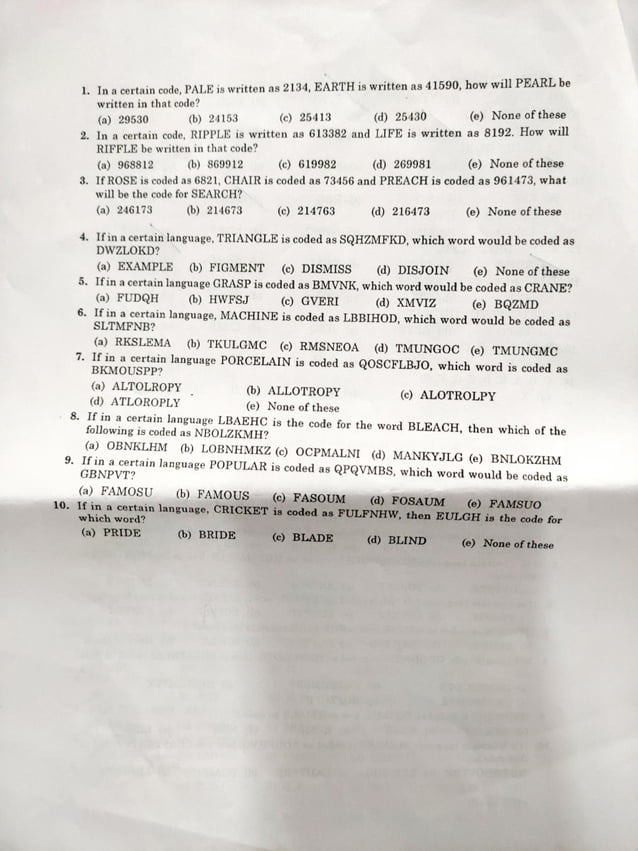 1. In a certain code, PALE is written as 2134, EARTH is written as 41590, how will PEARL be written in that code?
(a) 29530 (b) 24153 (c) 25413 (d) 25430 (e) None of these

2. In a certain code, RIPPLE is written as 613382 and LIFE is written as 8192. How will RIFFLE be written in that code?
(a) 968812 (b) 869912 (c) 619982 (d) 269981 (e) None of these

3. If ROSE is coded as 6821, CHAIR is coded as 73456 and PREACH is coded as 961473, what will be the code for SEARCH?
(a) 246173 (b) 214673 (c) 214763 (d) 216473 (e) None of these

4. If in a certain language, TRIANGLE is coded as SQHZMFKD, which word would be coded as DWZLOKD?
(a) EXAMPLE (b) FIGMENT (c) DISMISS (d) DISJOIN (e) None of these

5. If in a certain language GRASP is coded as BMVNK, which word would be coded as CRANE?
(a) FUDQH (b) HWFSJ (c) GVERI (d) XMVIZ (e) BQZMD

6. If in a certain language, MACHINE is coded as LBBIHOD, which word would be coded as SLTMFNB?
(a) RKSLEMA (b) TKULGMC (c) RMSNEOA (d) TMUNGOC (e) TMUNGMC

7. If in a certain language PORCELAIN is coded as QOSCFLBJO, which word is coded as BKMOUSPP?
(a) ALTOLROPY (b) ALLOTROPY (c) ALOTROLPY
(d) ATLOROPLY (e) None of these

8. If in a certain language LBAEHC is the code for the word BLEACH, then which of the following is coded as NBOLZKMH?
(a) OBNKLHM (b) LOBNHMKZ (c) OCPMALNI (d) MANKYJLG (e) BNLOKZHM

9. If in a certain language POPULAR is coded as QPQVMBS, which word would be coded as GBNPVT?
(a) FAMOSU (b) FAMOUS (c) FASOUM (d) FOSAUM (e) FAMSUO

10. If in a certain language, CRICKET is coded as FULFNHW, then EULGH is the code for which word?
(a) PRIDE (b) BRIDE (c) BLADE (d) BLIND (e) None of these